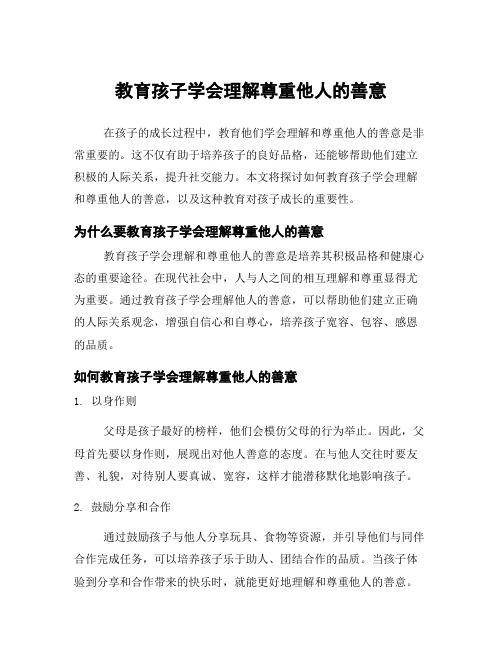 教育孩子学会理解尊重他人的善意

在孩子的成长过程中，教育他们学会理解和尊重他人的善意是非常重要的。这不仅有助于培养孩子的良好品格，还能够帮助他们建立积极的人际关系，提升社交能力。本文将探讨如何教育孩子学会理解和尊重他人的善意，以及这种教育对孩子成长的重要性。

为什么要教育孩子学会理解尊重他人的善意

教育孩子学会理解和尊重他人的善意是培养其积极品格和健康心态的重要途径。在现代社会中，人与人之间的相互理解和尊重显得尤为重要。通过教育孩子学会理解他人的善意，可以帮助他们建立正确的人际关系观念，增强自信心和自尊心，培养孩子宽容、包容、感恩的品质。

如何教育孩子学会理解尊重他人的善意

1. 以身作则

父母是孩子最好的榜样，他们会模仿父母的行为举止。因此，父母首先要以身作则，展现出对他人善意的态度。在与他人交往时要友善、礼貌，对待别人要真诚、宽容，这样才能潜移默化地影响孩子。

2. 鼓励分享和合作

通过鼓励孩子与他人分享玩具、食物等资源，并引导他们与同伴合作完成任务，可以培养孩子乐于助人、团结合作的品质。当孩子体验到分享和合作带来的快乐时，就能更好地理解和尊重他人的善意。